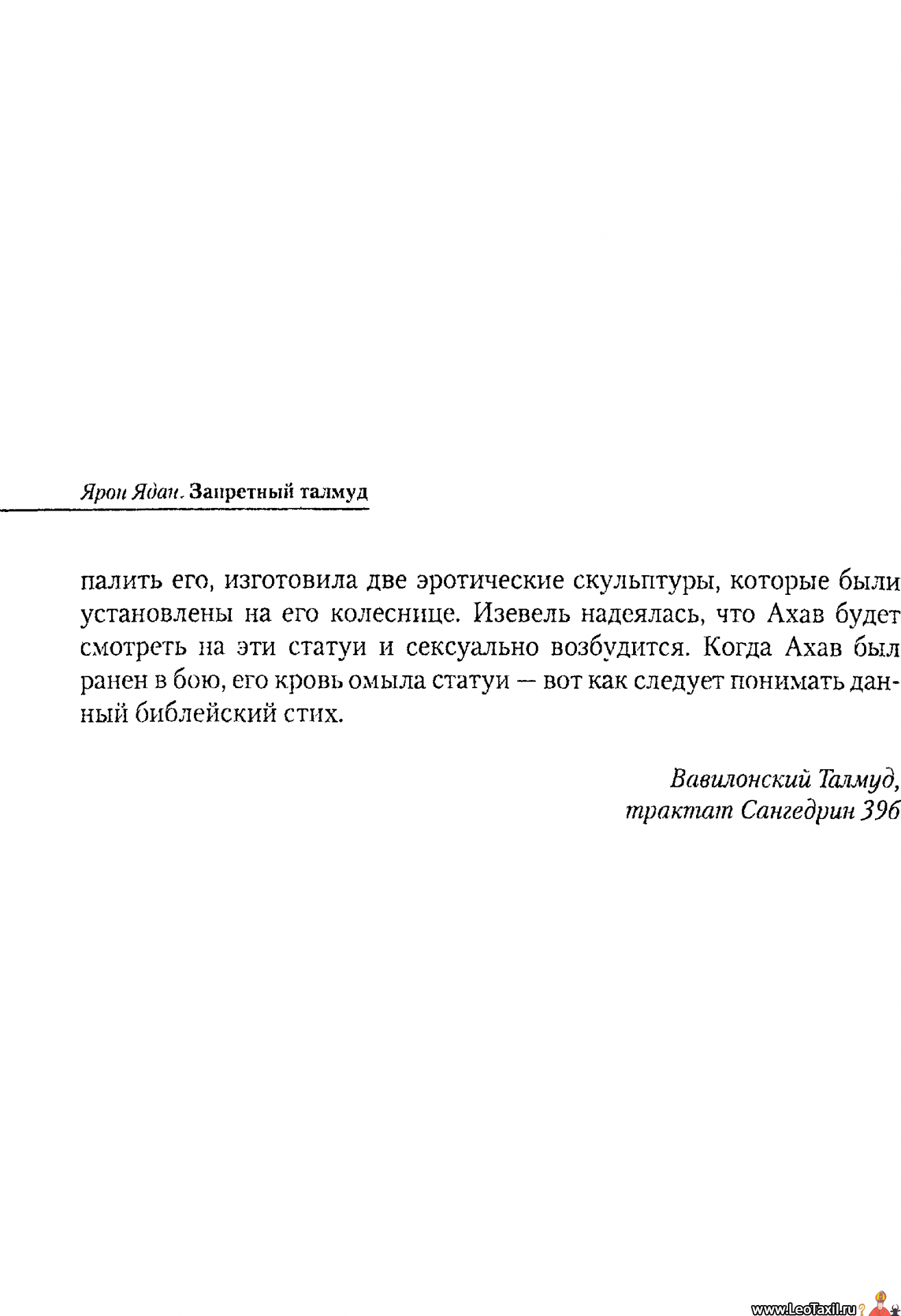 Ярон Ядан. Запретный талмуд

палить его, изготовила две эротические скульптуры, которые были установлены на его колеснице. Изевель надеялась, что Ахав будет смотреть на эти статуи и сексуально возбудится. Когда Ахав был ранен в бою, его кровь омыла статуи — вот как следует понимать данный библейский стих.

Вавилонский Талмуд,
трактат Сангедрин 39б

www.LeoTaxil.ru